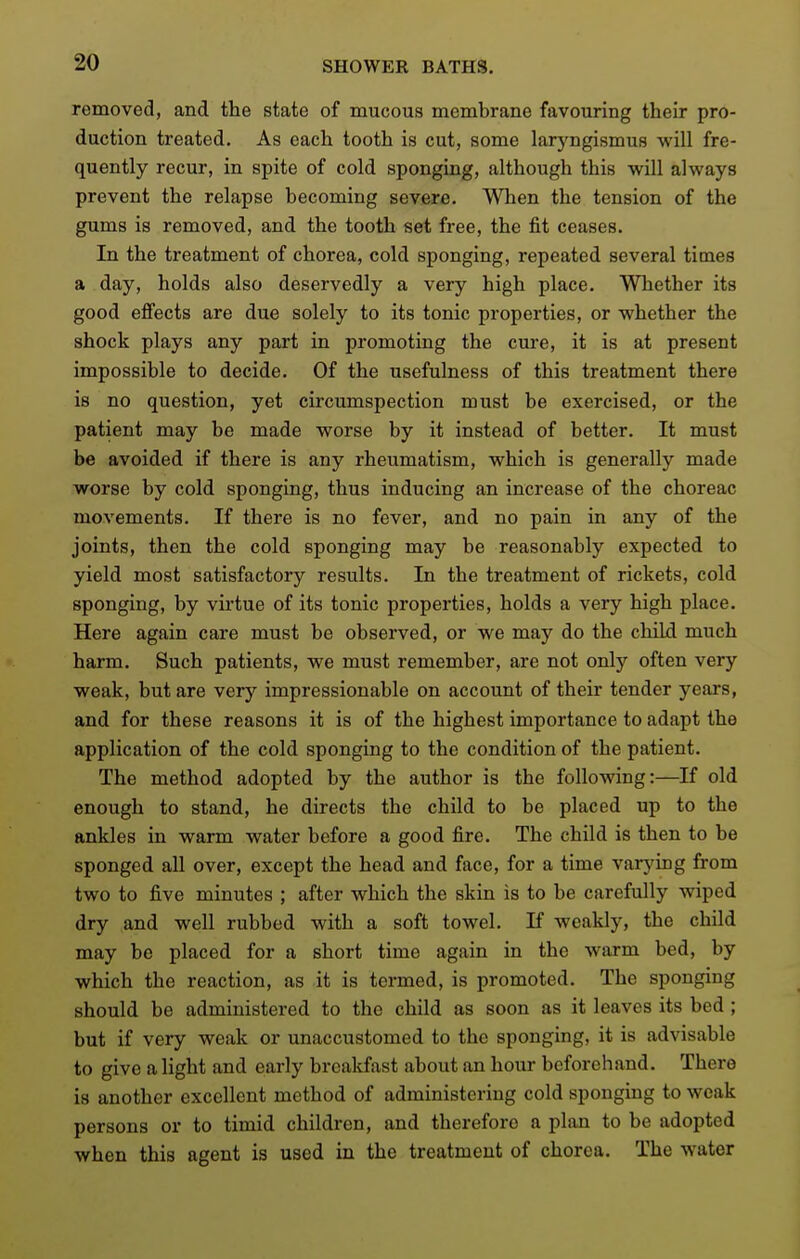 20 SHOWER BATHS.

removed, and the state of mucous membrane favouring their production treated. As each tooth is cut, some laryngismus will frequently recur, in spite of cold sponging, although this will always prevent the relapse becoming severe. When the tension of the gums is removed, and the tooth set free, the fit ceases.

In the treatment of chorea, cold sponging, repeated several times a day, holds also deservedly a very high place. Whether its good effects are due solely to its tonic properties, or whether the shock plays any part in promoting the cure, it is at present impossible to decide. Of the usefulness of this treatment there is no question, yet circumspection must be exercised, or the patient may be made worse by it instead of better. It must be avoided if there is any rheumatism, which is generally made worse by cold sponging, thus inducing an increase of the choreac movements. If there is no fever, and no pain in any of the joints, then the cold sponging may be reasonably expected to yield most satisfactory results. In the treatment of rickets, cold sponging, by virtue of its tonic properties, holds a very high place. Here again care must be observed, or we may do the child much harm. Such patients, we must remember, are not only often very weak, but are very impressionable on account of their tender years, and for these reasons it is of the highest importance to adapt the application of the cold sponging to the condition of the patient.

The method adopted by the author is the following:—If old enough to stand, he directs the child to be placed up to the ankles in warm water before a good fire. The child is then to be sponged all over, except the head and face, for a time varying from two to five minutes ; after which the skin is to be carefully wiped dry and well rubbed with a soft towel. If weakly, the child may be placed for a short time again in the warm bed, by which the reaction, as it is termed, is promoted. The sponging should be administered to the child as soon as it leaves its bed ; but if very weak or unaccustomed to the sponging, it is advisable to give a light and early breakfast about an hour beforehand. There is another excellent method of administering cold sponging to weak persons or to timid children, and therefore a plan to be adopted when this agent is used in the treatment of chorea. The water